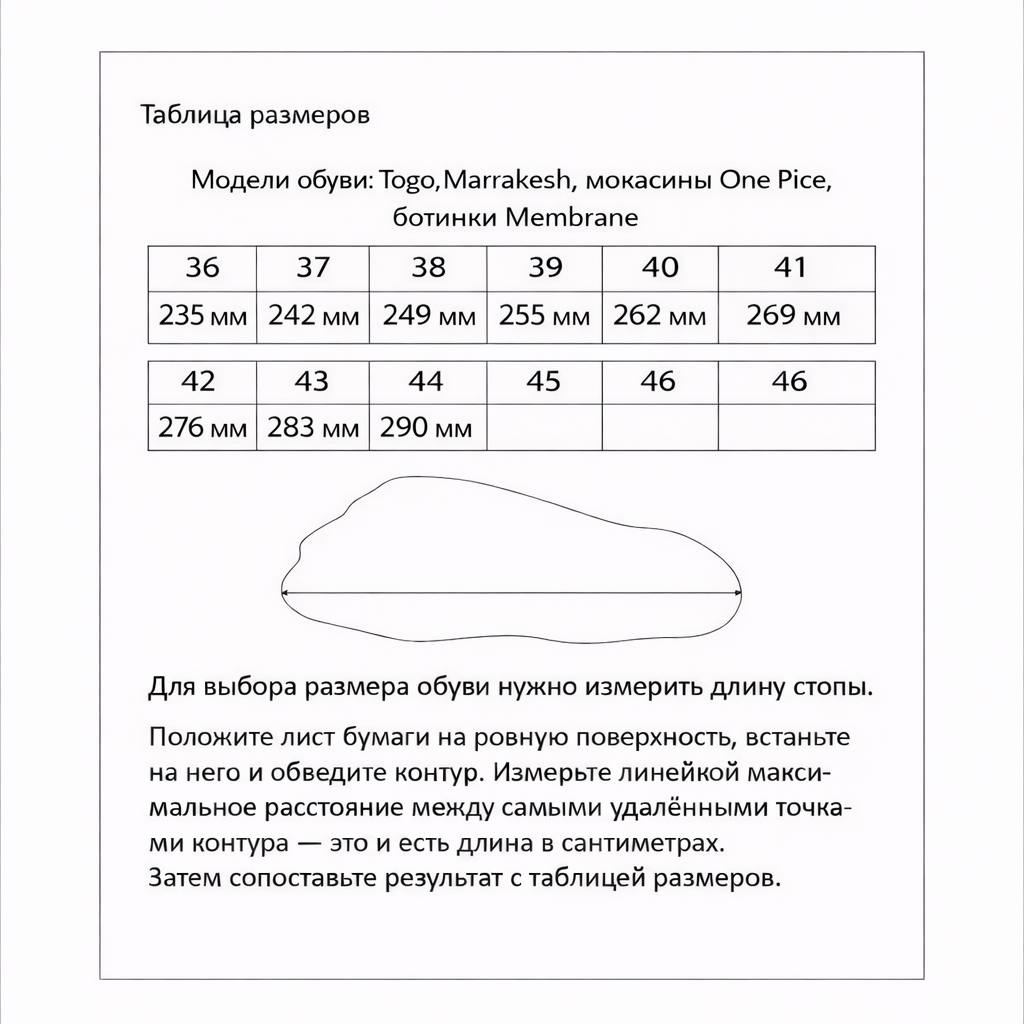 Таблица размеров

Модели обуви: Togo,Marrakesh, мокасины One Pice, ботинки Membrane

| 36 | 37 | 38 | 39 | 40 | 41 |
|---|---|---|---|---|---|
| 235 мм | 242 мм | 249 мм | 255 мм | 262 мм | 269 мм |

| 42 | 43 | 44 | 45 | 46 | 46 |
|---|---|---|---|---|---|
| 276 мм | 283 мм | 290 мм | | | |

Для выбора размера обуви нужно измерить длину стопы.

Положите лист бумаги на ровную поверхность, встаньте на него и обведите контур. Измерьте линейкой максимальное расстояние между самыми удалёнными точками контура — это и есть длина в сантиметрах.
Затем сопоставьте результат с таблицей размеров.